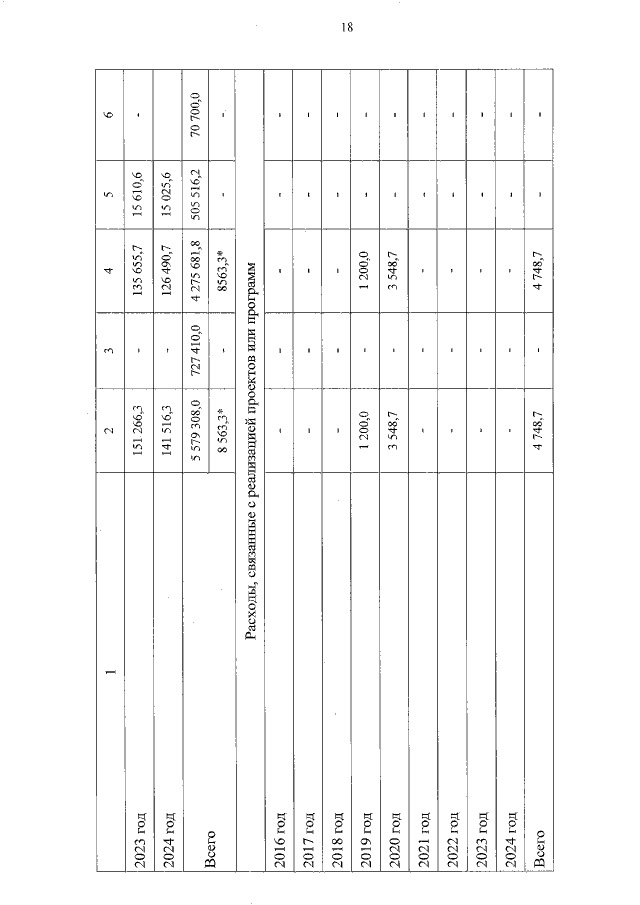 18

| 1 | 2 | 3 | 4 | 5 | 6 |
|---|---|---|---|---|---|
| 2023 год | 151 266,3 | - | 135 655,7 | 15 610,6 | - |
| 2024 год | 141 516,3 | - | 126 490,7 | 15 025,6 | |
| Всего | 5 579 308,0 | 727 410,0 | 4 275 681,8 | 505 516,2 | 70 700,0 |
| | 8 563,3* | - | 8563,3* | - | - |
| Расходы, связанные с реализацией проектов или программ | | | | | |
| 2016 год | - | - | - | - | - |
| 2017 год | - | - | - | - | - |
| 2018 год | - | - | - | - | - |
| 2019 год | 1 200,0 | - | 1 200,0 | - | - |
| 2020 год | 3 548,7 | - | 3 548,7 | - | - |
| 2021 год | - | - | - | - | - |
| 2022 год | - | - | - | - | - |
| 2023 год | - | - | - | - | - |
| 2024 год | - | - | - | - | - |
| Всего | 4 748,7 | - | 4 748,7 | - | - |